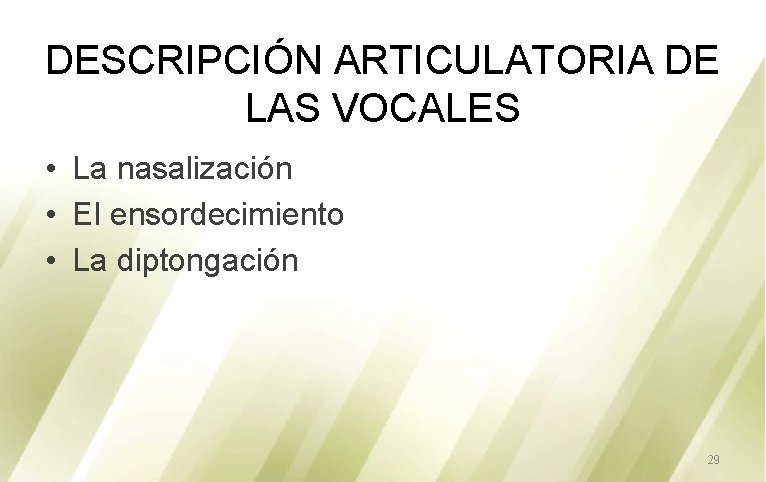 DESCRIPCIÓN ARTICULATORIA DE LAS VOCALES

• La nasalización
• El ensordecimiento
• La diptongación

29